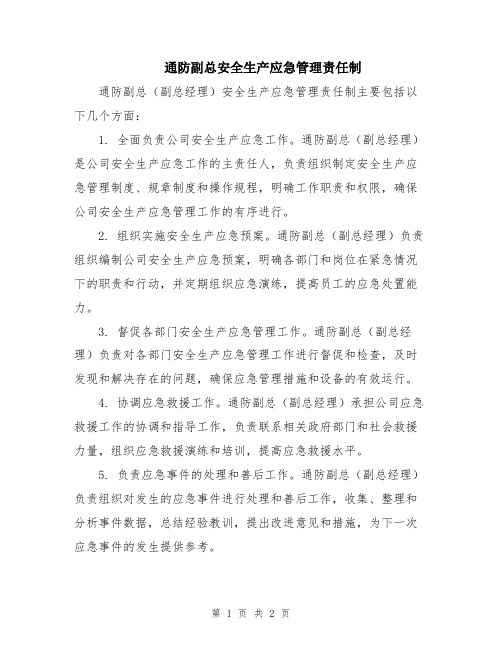 通防副总安全生产应急管理责任制

通防副总（副总经理）安全生产应急管理责任制主要包括以下几个方面：

1. 全面负责公司安全生产应急工作。通防副总（副总经理）是公司安全生产应急工作的主责任人，负责组织制定安全生产应急管理制度、规章制度和操作规程，明确工作职责和权限，确保公司安全生产应急管理工作的有序进行。

2. 组织实施安全生产应急预案。通防副总（副总经理）负责组织编制公司安全生产应急预案，明确各部门和岗位在紧急情况下的职责和行动，并定期组织应急演练，提高员工的应急处置能力。

3. 督促各部门安全生产应急管理工作。通防副总（副总经理）负责对各部门安全生产应急管理工作进行督促和检查，及时发现和解决存在的问题，确保应急管理措施和设备的有效运行。

4. 协调应急救援工作。通防副总（副总经理）承担公司应急救援工作的协调和指导工作，负责联系相关政府部门和社会救援力量，组织应急救援演练和培训，提高应急救援水平。

5. 负责应急事件的处理和善后工作。通防副总（副总经理）负责组织对发生的应急事件进行处理和善后工作，收集、整理和分析事件数据，总结经验教训，提出改进意见和措施，为下一次应急事件的发生提供参考。

第 1 页 共 2 页